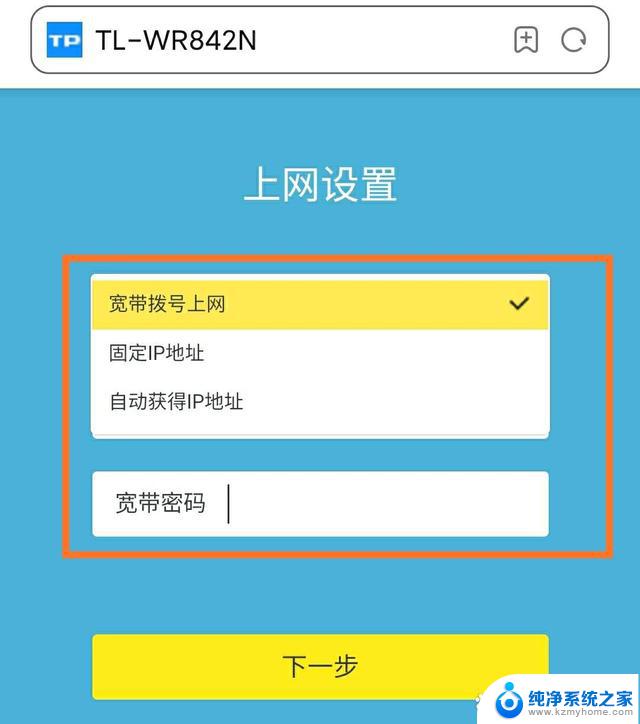 TP TL-WR842N

上网设置

宽带拨号上网

固定IP地址

自动获得IP地址

宽带密码

下一步

纯净系统之家
www.kzmyhome.com